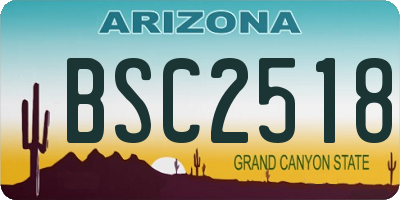 ARIZONA

BSC2518

GRAND CANYON STATE